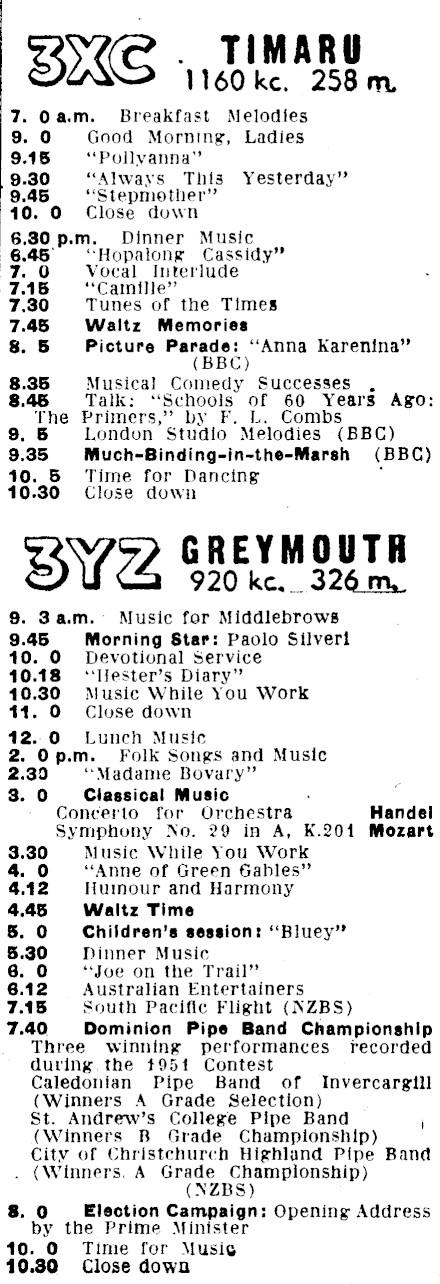 3XC TIMARU
1160 kc. 258 m.

7. 0 a.m. Breakfast Melodies
9. 0 Good Morning, Ladies
9.15 "Pollyanna"
9.30 "Always This Yesterday"
9.45 "Stepmother"
10. 0 Close down

6.30 p.m. Dinner Music
6.45 "Hopalong Cassidy"
7. 0 Vocal Interlude
7.15 "Camille"
7.30 Tunes of the Times
7.45 Waltz Memories
8. 5 Picture Parade: "Anna Karenina" (BBC)
8.35 Musical Comedy Successes
8.45 Talk: "Schools of 60 Years Ago: The Primers," by F. L. Combs
9. 5 London Studio Melodies (BBC)
9.35 Much-Binding-in-the-Marsh (BBC)
10. 5 Time for Dancing
10.30 Close down

3YZ GREYMOUTH
920 kc. 326 m.

9. 3 a.m. Music for Middlebrows
9.45 Morning Star: Paolo Silveri
10. 0 Devotional Service
10.18 "Hester's Diary"
10.30 Music While You Work
11. 0 Close down

12. 0 Lunch Music
2. 0 p.m. Folk Songs and Music
2.30 "Madame Bovary"
3. 0 Classical Music
Concerto for Orchestra Handel
Symphony No. 29 in A, K.201 Mozart
3.30 Music While You Work
4. 0 "Anne of Green Gables"
4.12 Humour and Harmony
4.45 Waltz Time
5. 0 Children's session: "Bluey"
5.30 Dinner Music
6. 0 "Joe on the Trail"
6.12 Australian Entertainers
7.15 South Pacific Flight (NZBS)
7.40 Dominion Pipe Band Championship
Three winning performances recorded during the 1951 Contest
Caledonian Pipe Band of Invercargill (Winners A Grade Selection)
St. Andrew's College Pipe Band (Winners B Grade Championship)
City of Christchurch Highland Pipe Band (Winners A Grade Championship) (NZBS)
8. 0 Election Campaign: Opening Address by the Prime Minister
10. 0 Time for Music
10.30 Close down